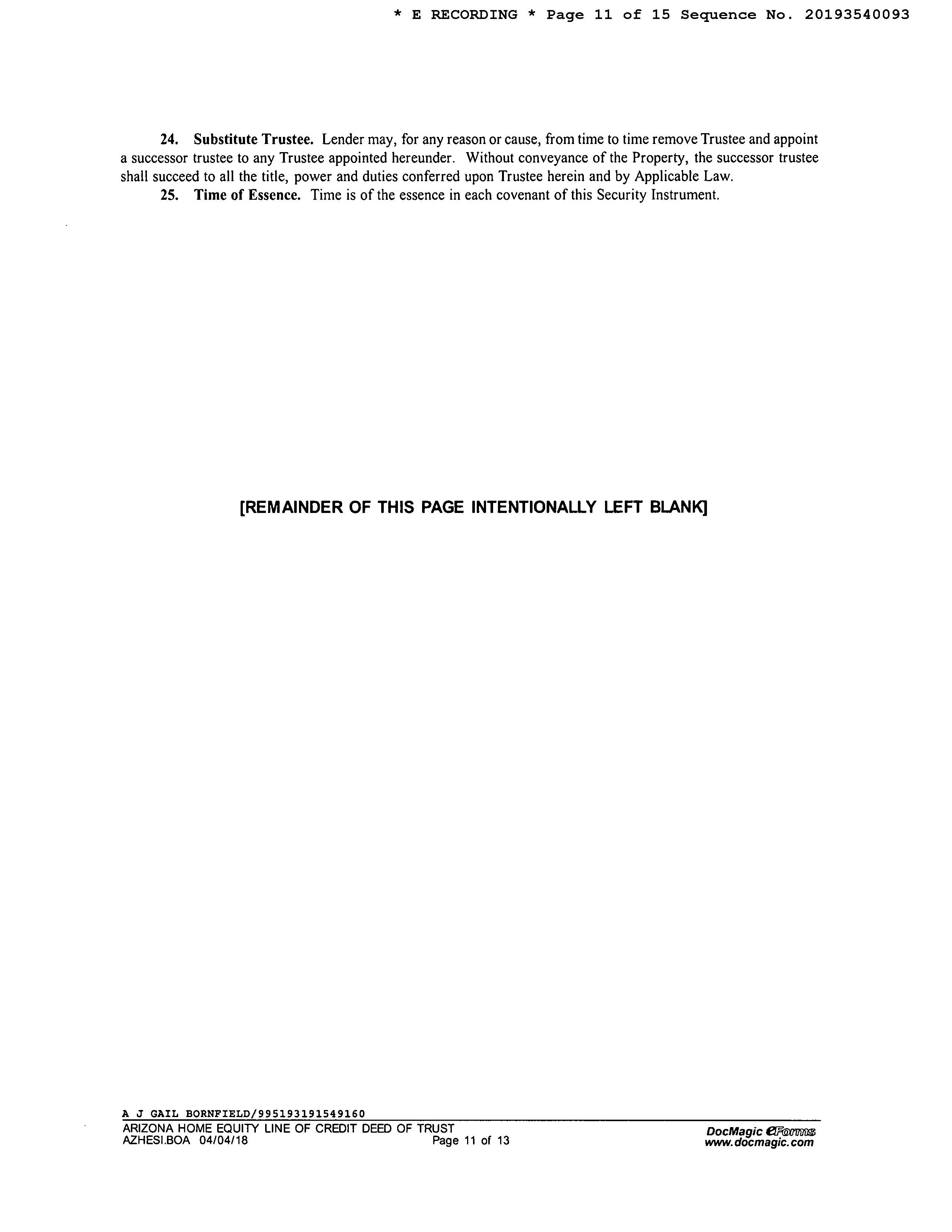 * E RECORDING * Page 11 of 15 Sequence No. 20193540093

24. Substitute Trustee. Lender may, for any reason or cause, from time to time remove Trustee and appoint a successor trustee to any Trustee appointed hereunder. Without conveyance of the Property, the successor trustee shall succeed to all the title, power and duties conferred upon Trustee herein and by Applicable Law.

25. Time of Essence. Time is of the essence in each covenant of this Security Instrument.

[REMAINDER OF THIS PAGE INTENTIONALLY LEFT BLANK]

A J GAIL BORNFIELD/995193191549160
ARIZONA HOME EQUITY LINE OF CREDIT DEED OF TRUST
AZHESI.BOA 04/04/18
Page 11 of 13
DocMagic eForms
www.docmagic.com